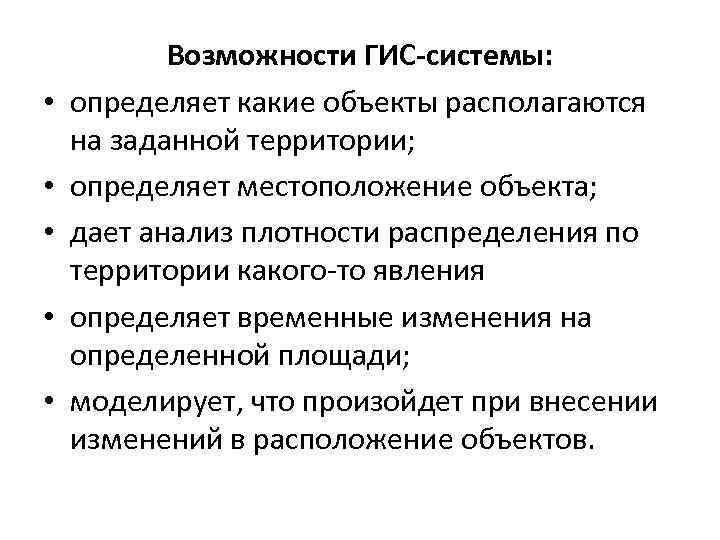 Возможности ГИС-системы:

• определяет какие объекты располагаются на заданной территории;
• определяет местоположение объекта;
• дает анализ плотности распределения по территории какого-то явления
• определяет временные изменения на определенной площади;
• моделирует, что произойдет при внесении изменений в расположение объектов.